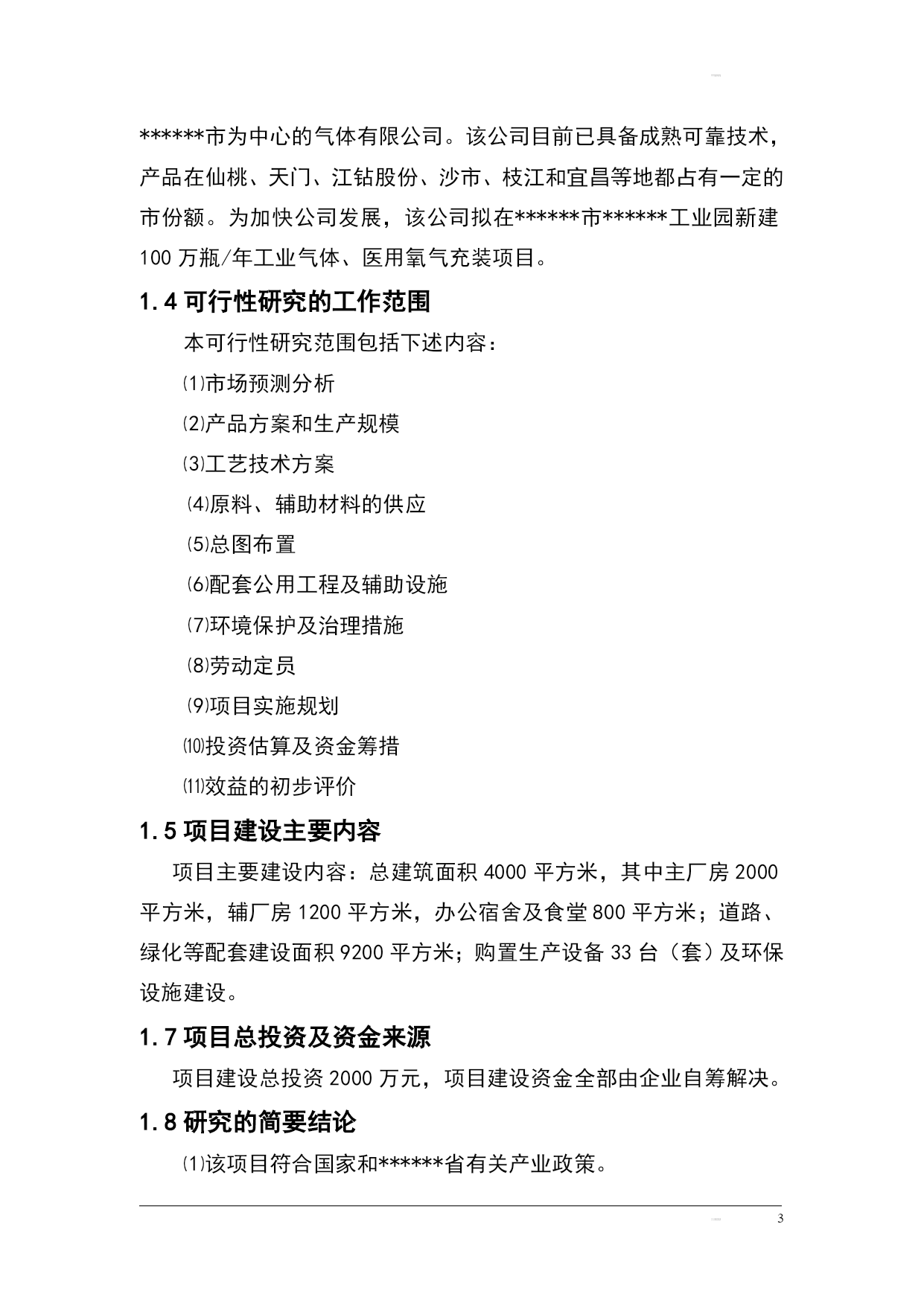 ******市为中心的气体有限公司。该公司目前已具备成熟可靠技术，产品在仙桃、天门、江钻股份、沙市、枝江和宜昌等地都占有一定的市份额。为加快公司发展，该公司拟在******市******工业园新建100万瓶/年工业气体、医用氧气充装项目。

1.4 可行性研究的工作范围

本可行性研究范围包括下述内容：

⑴市场预测分析

⑵产品方案和生产规模

⑶工艺技术方案

⑷原料、辅助材料的供应

⑸总图布置

⑹配套公用工程及辅助设施

⑺环境保护及治理措施

⑻劳动定员

⑼项目实施规划

⑽投资估算及资金筹措

⑾效益的初步评价

1.5 项目建设主要内容

项目主要建设内容：总建筑面积4000平方米，其中主厂房2000平方米，辅厂房1200平方米，办公宿舍及食堂800平方米；道路、绿化等配套建设面积9200平方米；购置生产设备33台（套）及环保设施建设。

1.7 项目总投资及资金来源

项目建设总投资2000万元，项目建设资金全部由企业自筹解决。

1.8 研究的简要结论

⑴该项目符合国家和******省有关产业政策。

3